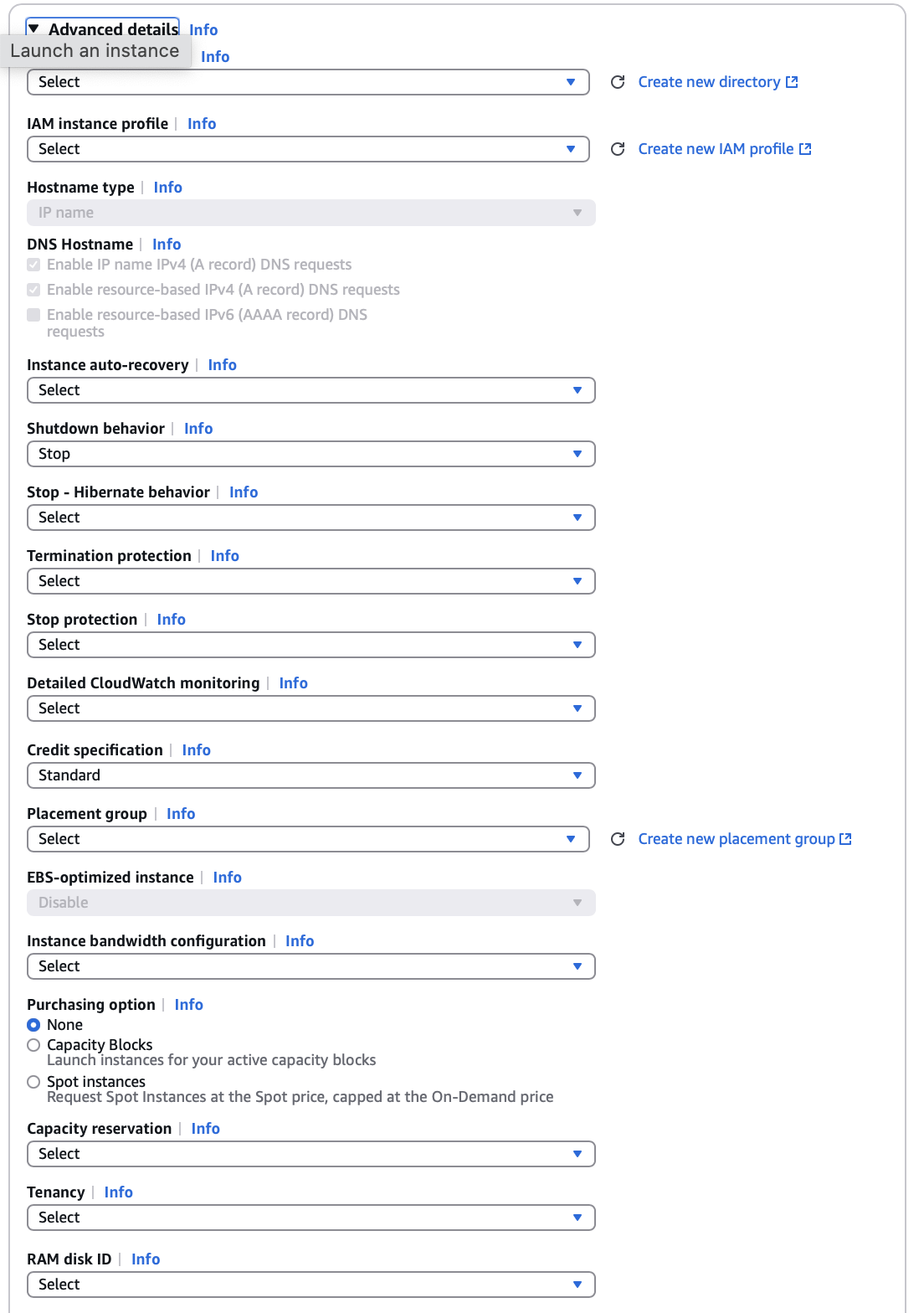 Advanced details Info
Launch an instance
Info
Select
Create new directory

IAM instance profile | Info
Select
Create new IAM profile

Hostname type | Info
IP name

DNS Hostname | Info
Enable IP name IPv4 (A record) DNS requests
Enable resource-based IPv4 (A record) DNS requests
Enable resource-based IPv6 (AAAA record) DNS requests

Instance auto-recovery | Info
Select

Shutdown behavior | Info
Stop

Stop - Hibernate behavior | Info
Select

Termination protection | Info
Select

Stop protection | Info
Select

Detailed CloudWatch monitoring | Info
Select

Credit specification | Info
Standard

Placement group | Info
Select
Create new placement group

EBS-optimized instance | Info
Disable

Instance bandwidth configuration | Info
Select

Purchasing option | Info
None
Capacity Blocks
Launch instances for your active capacity blocks
Spot instances
Request Spot Instances at the Spot price, capped at the On-Demand price

Capacity reservation | Info
Select

Tenancy | Info
Select

RAM disk ID | Info
Select